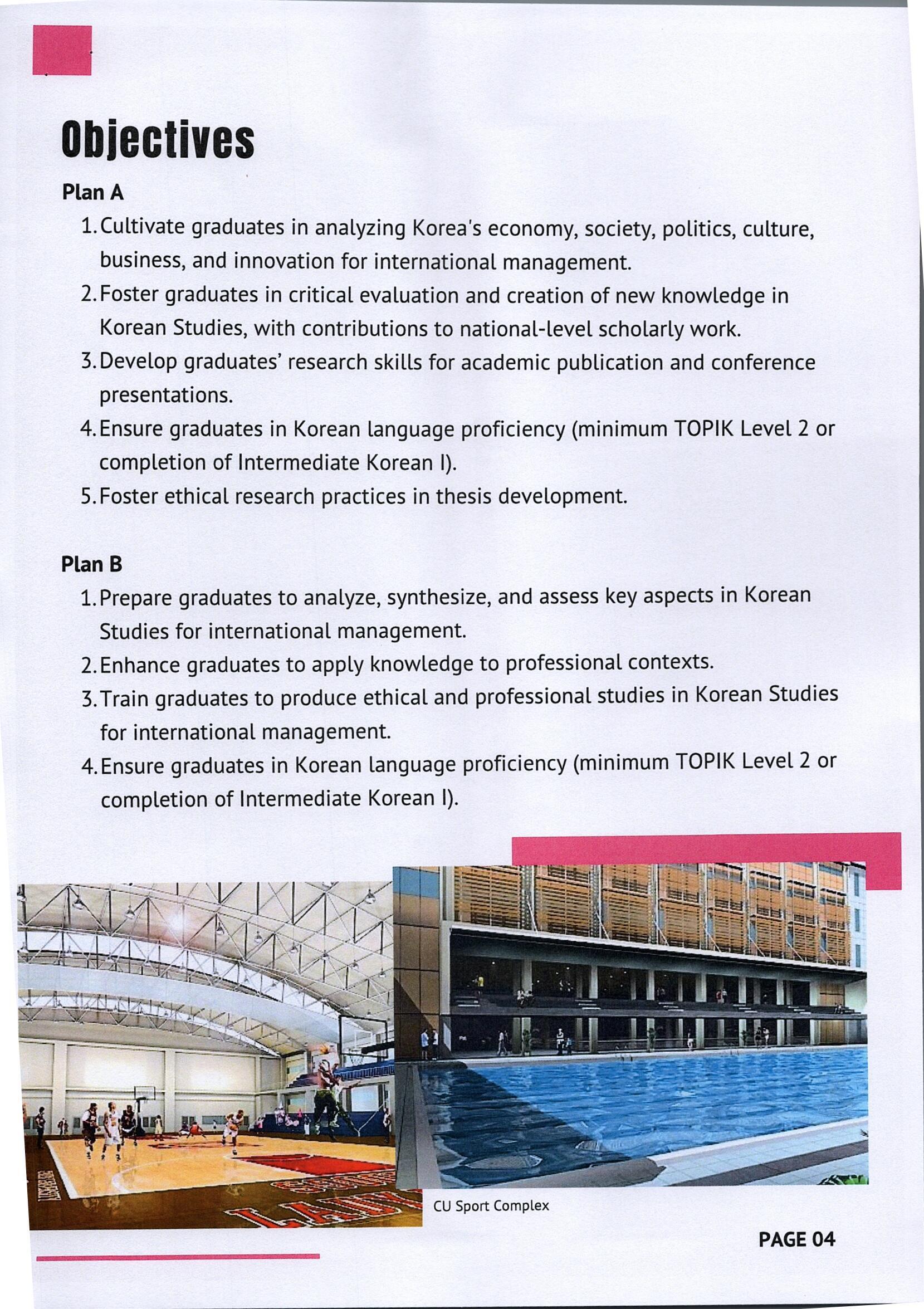 Objectives

Plan A

1. Cultivate graduates in analyzing Korea's economy, society, politics, culture, business, and innovation for international management.
2. Foster graduates in critical evaluation and creation of new knowledge in Korean Studies, with contributions to national-level scholarly work.
3. Develop graduates' research skills for academic publication and conference presentations.
4. Ensure graduates in Korean language proficiency (minimum TOPIK Level 2 or completion of Intermediate Korean I).
5. Foster ethical research practices in thesis development.

Plan B

1. Prepare graduates to analyze, synthesize, and assess key aspects in Korean Studies for international management.
2. Enhance graduates to apply knowledge to professional contexts.
3. Train graduates to produce ethical and professional studies in Korean Studies for international management.
4. Ensure graduates in Korean language proficiency (minimum TOPIK Level 2 or completion of Intermediate Korean I).

CU Sport Complex

PAGE 04